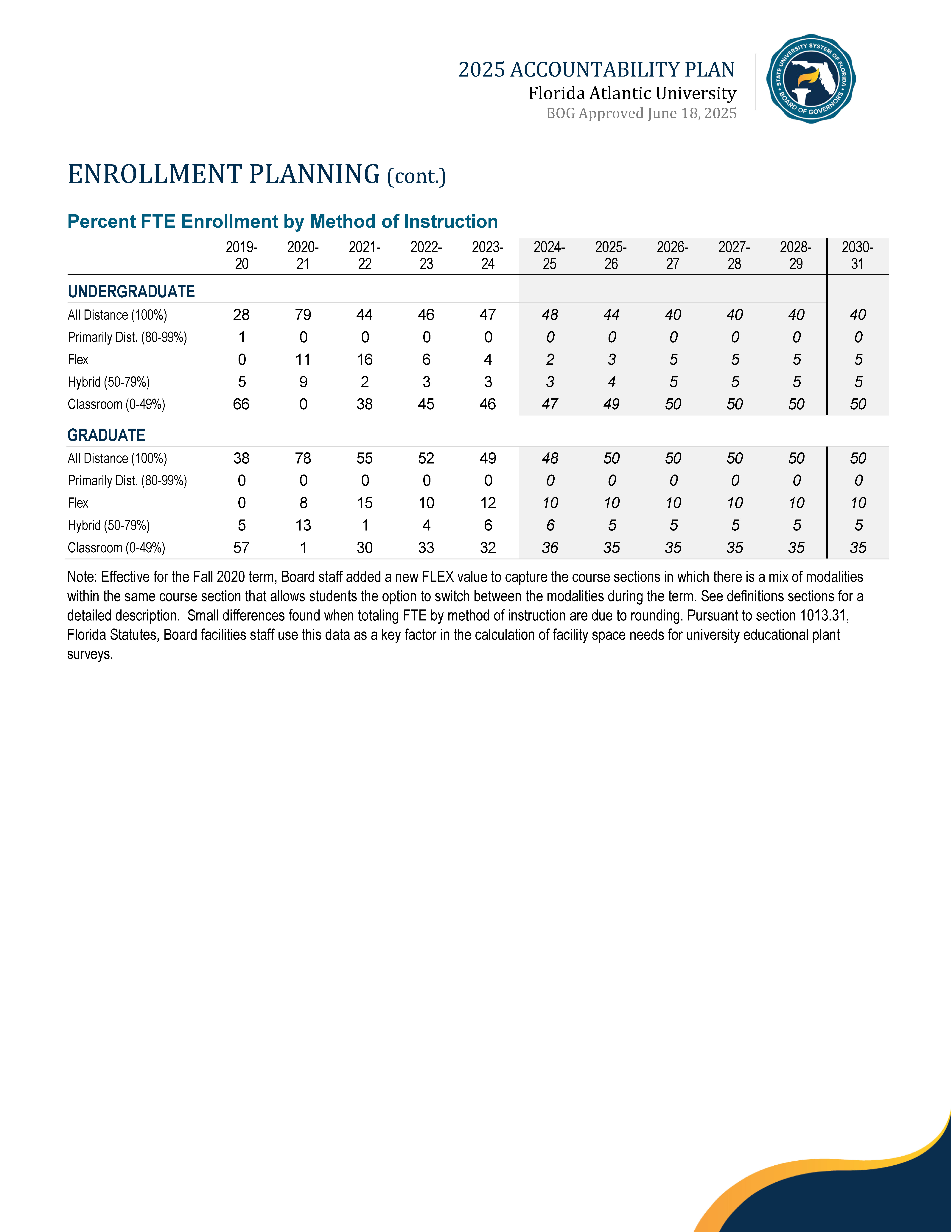 2025 ACCOUNTABILITY PLAN
Florida Atlantic University
BOG Approved June 18, 2025

STATE UNIVERSITY SYSTEM OF FLORIDA BOARD OF GOVERNORS

ENROLLMENT PLANNING (cont.)

Percent FTE Enrollment by Method of Instruction

| | 2019-20 | 2020-21 | 2021-22 | 2022-23 | 2023-24 | 2024-25 | 2025-26 | 2026-27 | 2027-28 | 2028-29 | 2030-31 |
|---|---|---|---|---|---|---|---|---|---|---|---|
| UNDERGRADUATE | | | | | | | | | | | |
| All Distance (100%) | 28 | 79 | 44 | 46 | 47 | 48 | 44 | 40 | 40 | 40 | 40 |
| Primarily Dist. (80-99%) | 1 | 0 | 0 | 0 | 0 | 0 | 0 | 0 | 0 | 0 | 0 |
| Flex | 0 | 11 | 16 | 6 | 4 | 2 | 3 | 5 | 5 | 5 | 5 |
| Hybrid (50-79%) | 5 | 9 | 2 | 3 | 3 | 3 | 4 | 5 | 5 | 5 | 5 |
| Classroom (0-49%) | 66 | 0 | 38 | 45 | 46 | 47 | 49 | 50 | 50 | 50 | 50 |
| GRADUATE | | | | | | | | | | | |
| All Distance (100%) | 38 | 78 | 55 | 52 | 49 | 48 | 50 | 50 | 50 | 50 | 50 |
| Primarily Dist. (80-99%) | 0 | 0 | 0 | 0 | 0 | 0 | 0 | 0 | 0 | 0 | 0 |
| Flex | 0 | 8 | 15 | 10 | 12 | 10 | 10 | 10 | 10 | 10 | 10 |
| Hybrid (50-79%) | 5 | 13 | 1 | 4 | 6 | 6 | 5 | 5 | 5 | 5 | 5 |
| Classroom (0-49%) | 57 | 1 | 30 | 33 | 32 | 36 | 35 | 35 | 35 | 35 | 35 |

Note: Effective for the Fall 2020 term, Board staff added a new FLEX value to capture the course sections in which there is a mix of modalities within the same course section that allows students the option to switch between the modalities during the term. See definitions sections for a detailed description. Small differences found when totaling FTE by method of instruction are due to rounding. Pursuant to section 1013.31, Florida Statutes, Board facilities staff use this data as a key factor in the calculation of facility space needs for university educational plant surveys.